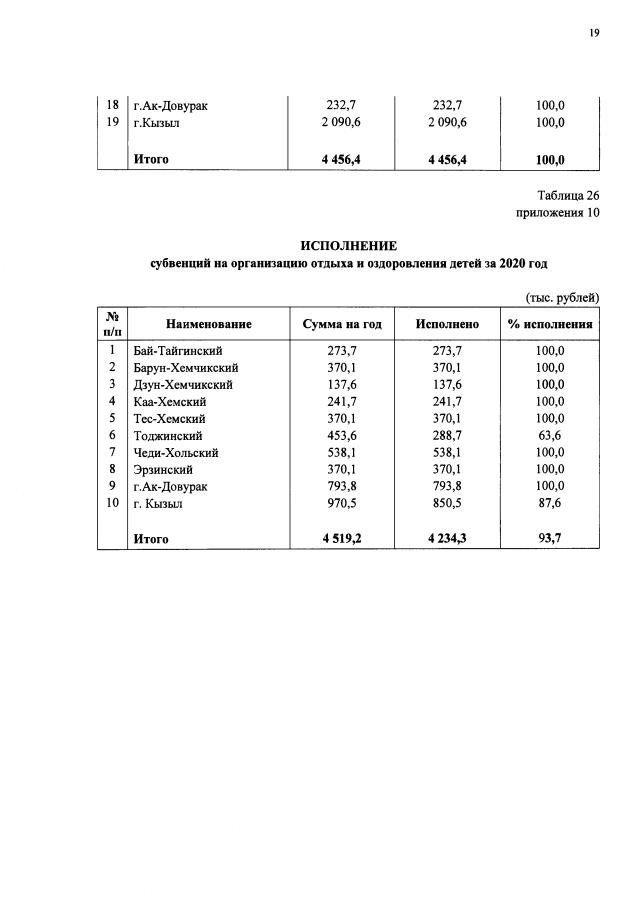 19

| 18 | г.Ак-Довурак | 232,7 | 232,7 | 100,0 |
|---|---|---|---|---|
| 19 | г.Кызыл | 2 090,6 | 2 090,6 | 100,0 |
|  | Итого | 4 456,4 | 4 456,4 | 100,0 |

Таблица 26
приложения 10

ИСПОЛНЕНИЕ
субвенций на организацию отдыха и оздоровления детей за 2020 год

(тыс. рублей)

| № п/п | Наименование | Сумма на год | Исполнено | % исполнения |
|---|---|---|---|---|
| 1 | Бай-Тайгинский | 273,7 | 273,7 | 100,0 |
| 2 | Барун-Хемчикский | 370,1 | 370,1 | 100,0 |
| 3 | Дзун-Хемчикский | 137,6 | 137,6 | 100,0 |
| 4 | Каа-Хемский | 241,7 | 241,7 | 100,0 |
| 5 | Тес-Хемский | 370,1 | 370,1 | 100,0 |
| 6 | Тоджинский | 453,6 | 288,7 | 63,6 |
| 7 | Чеди-Хольский | 538,1 | 538,1 | 100,0 |
| 8 | Эрзинский | 370,1 | 370,1 | 100,0 |
| 9 | г.Ак-Довурак | 793,8 | 793,8 | 100,0 |
| 10 | г. Кызыл | 970,5 | 850,5 | 87,6 |
|  | Итого | 4 519,2 | 4 234,3 | 93,7 |